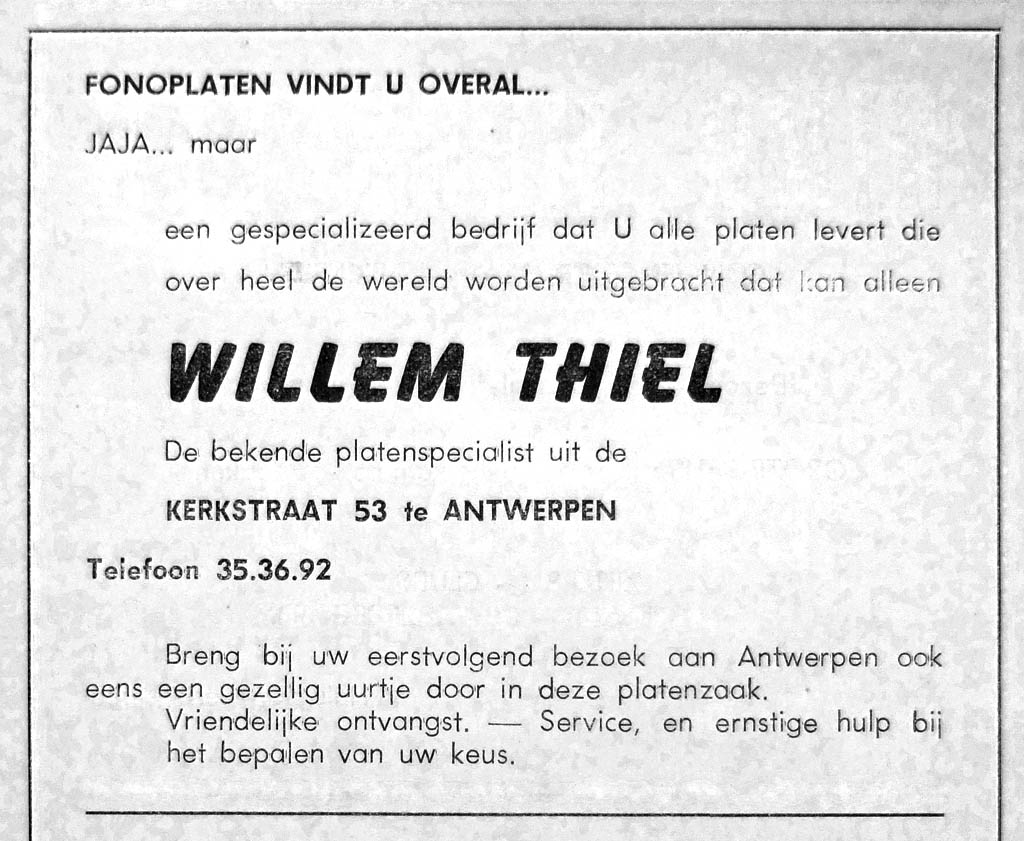 FONOPLATEN VINDT U OVERAL...

JAJA... maar

een gespecializeerd bedrijf dat U alle platen levert die over heel de wereld worden uitgebracht dat kan alleen

WILLEM THIEL

De bekende platenspecialist uit de

KERKSTRAAT 53 te ANTWERPEN

Telefoon 35.36.92

Breng bij uw eerstvolgend bezoek aan Antwerpen ook eens een gezellig uurtje door in deze platenzaak.

Vriendelijke ontvangst. — Service, en ernstige hulp bij het bepalen van uw keus.